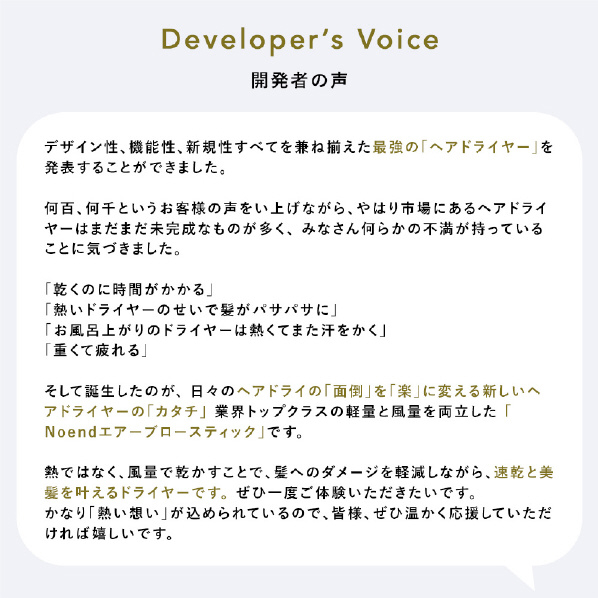 Developer's Voice

開発者の声

デザイン性、機能性、新規性すべてを兼ね揃えた最強の「ヘアドライヤー」を発表することができました。

何百、何千というお客様の声をい上げながら、やはり市場にあるヘアドライヤーはまだまだ未完成なものが多く、みなさん何らかの不満が持っていることに気づきました。

「乾くのに時間がかかる」
「熱いドライヤーのせいで髪がパサパサに」
「お風呂上がりのドライヤーは熱くてまた汗をかく」
「重くて疲れる」

そして誕生したのが、日々のヘアドライの「面倒」を「楽」に変える新しいヘアドライヤーの「カタチ」 業界トップクラスの軽量と風量を両立した「Noendエアーブロースティック」です。

熱ではなく、風量で乾かすことで、髪へのダメージを軽減しながら、速乾と美髪を叶えるドライヤーです。ぜひ一度ご体験いただきたいです。
かなり「熱い想い」が込められているので、皆様、ぜひ温かく応援していただければ嬉しいです。